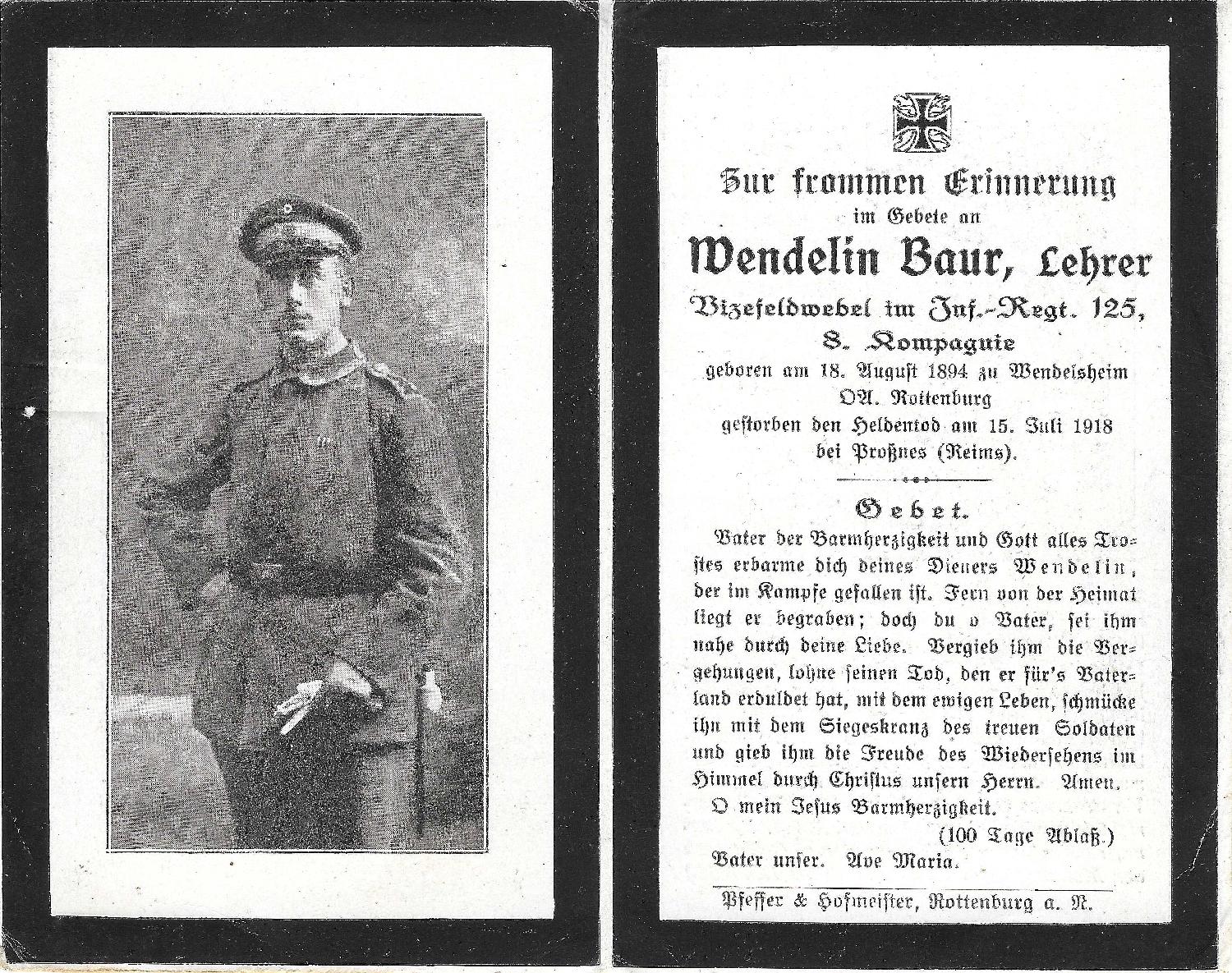 Zur frommen Erinnerung
im Gebete an
Wendelin Baur, Lehrer
Vizefeldwebel im Inf.-Regt. 125,
8. Kompagnie
geboren am 18. August 1894 zu Wendelsheim
OA. Rottenburg
gestorben den Heldentod am 15. Juli 1918
bei Proßnes (Reims).

Gebet.

Vater der Barmherzigkeit und Gott alles Trostes erbarme dich deines Dieners Wendelin, der im Kampfe gefallen ist. Fern von der Heimat liegt er begraben; doch du o Vater, sei ihm nahe durch deine Liebe. Vergieb ihm die Vergehungen, lohne seinen Tod, den er für's Vaterland erduldet hat, mit dem ewigen Leben, schmücke ihn mit dem Siegeskranz des treuen Soldaten und gieb ihm die Freude des Wiedersehens im Himmel durch Christus unsern Herrn. Amen.
O mein Jesus Barmherzigkeit.
(100 Tage Ablaß.)
Vater unser. Ave Maria.

Pfeffer & Hofmeister, Rottenburg a. N.